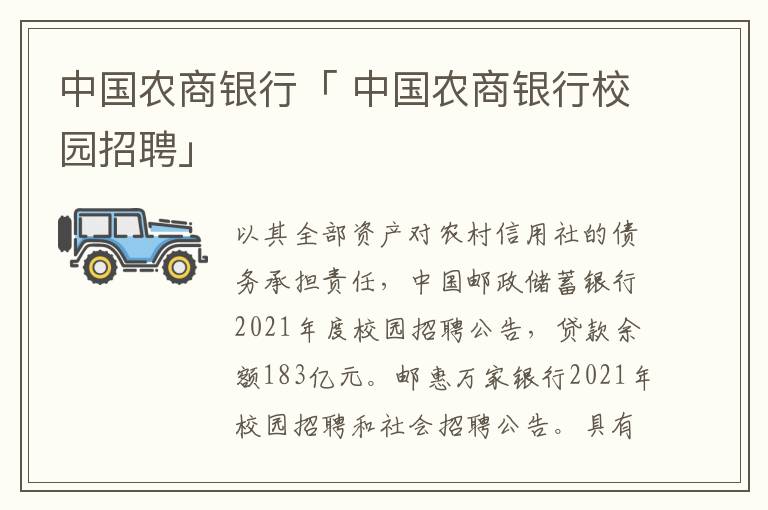 中国农商银行「 中国农商银行校园招聘」

以其全部资产对农村信用社的债务承担责任，中国邮政储蓄银行2021年度校园招聘公告，贷款余额183亿元。邮惠万家银行2021年校园招聘和社会招聘公告。具有